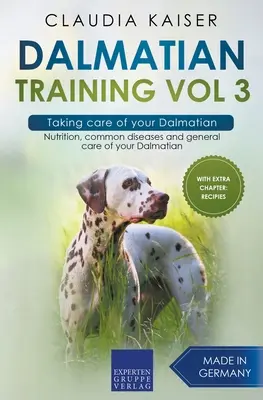 CLAUDIA KAISER

DALMATIAN TRAINING VOL 3

Taking care of your Dalmatian

Nutrition, common diseases and general care of your Dalmatian

WITH EXTRA CHAPTER: RECIPIES

EXPERTEN GRUPPE VERLAG

MADE IN GERMANY